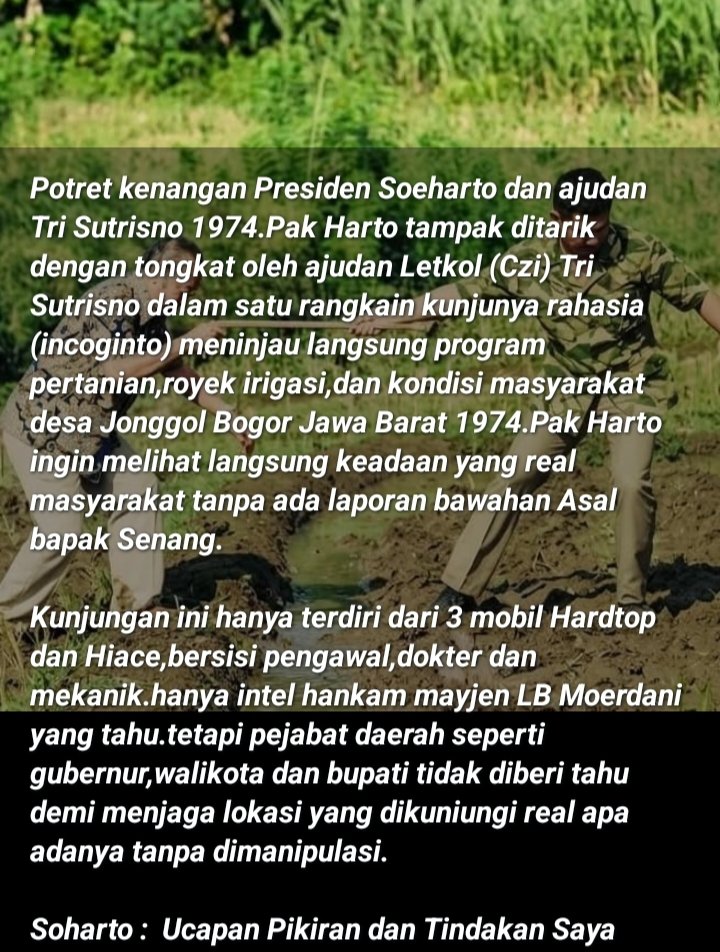 Potret kenangan Presiden Soeharto dan ajudan Tri Sutrisno 1974.Pak Harto tampak ditarik dengan tongkat oleh ajudan Letkol (Czi) Tri Sutrisno dalam satu rangkain kunjunya rahasia (incoginto) meninjau langsung program pertanian,royek irigasi,dan kondisi masyarakat desa Jonggol Bogor Jawa Barat 1974.Pak Harto ingin melihat langsung keadaan yang real masyarakat tanpa ada laporan bawahan Asal bapak Senang.

Kunjungan ini hanya terdiri dari 3 mobil Hardtop dan Hiace,bersisi pengawal,dokter dan mekanik.hanya intel hankam mayjen LB Moerdani yang tahu.tetapi pejabat daerah seperti gubernur,walikota dan bupati tidak diberi tahu demi menjaga lokasi yang dikuniungi real apa adanya tanpa dimanipulasi.

Soharto : Ucapan Pikiran dan Tindakan Saya